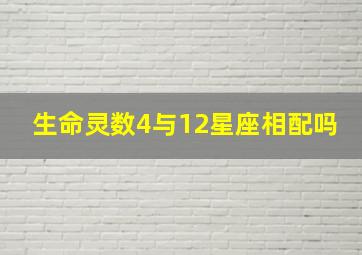 生命灵数4与12星座相配吗